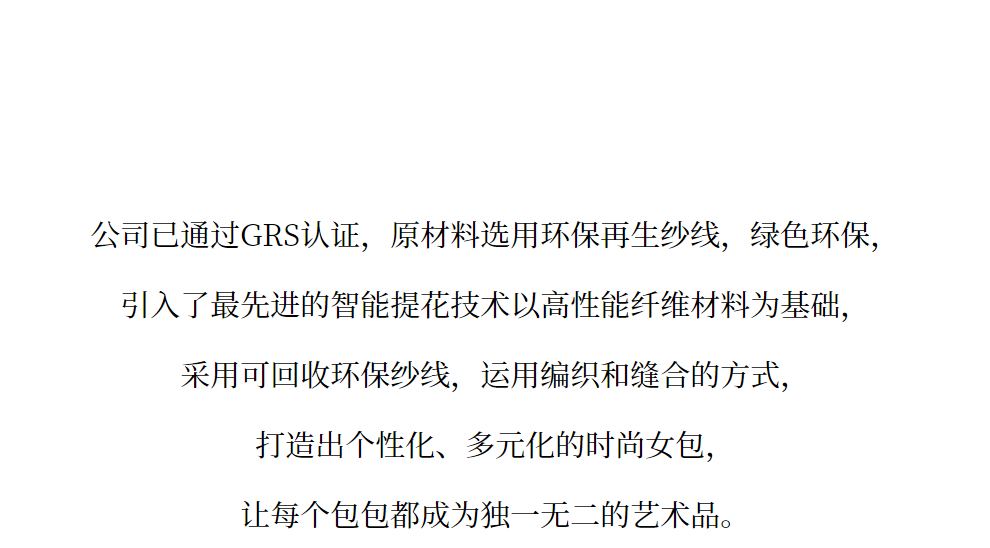 公司已通过GRS认证，原材料选用环保再生纱线，绿色环保，

引入了最先进的智能提花技术以高性能纤维材料为基础，

采用可回收环保纱线，运用编织和缝合的方式，

打造出个性化、多元化的时尚女包，

让每个包包都成为独一无二的艺术品。